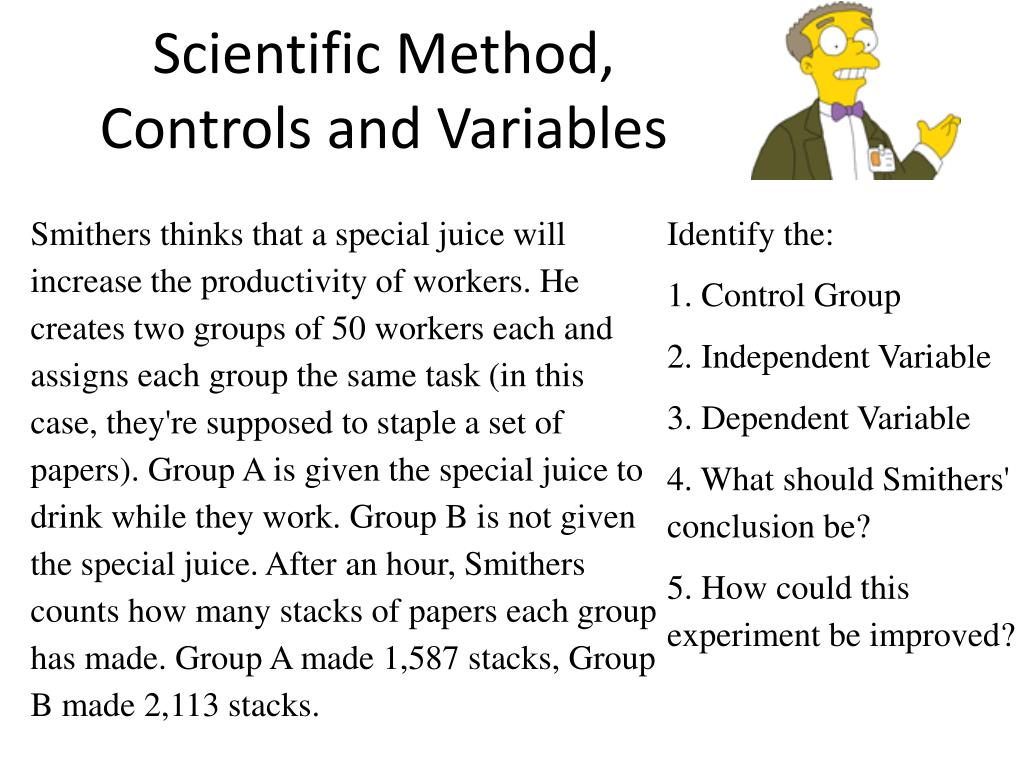 Scientific Method, Controls and Variables

Smithers thinks that a special juice will increase the productivity of workers. He creates two groups of 50 workers each and assigns each group the same task (in this case, they're supposed to staple a set of papers). Group A is given the special juice to drink while they work. Group B is not given the special juice. After an hour, Smithers counts how many stacks of papers each group has made. Group A made 1,587 stacks, Group B made 2,113 stacks.

Identify the:

1. Control Group

2. Independent Variable

3. Dependent Variable

4. What should Smithers' conclusion be?

5. How could this experiment be improved?